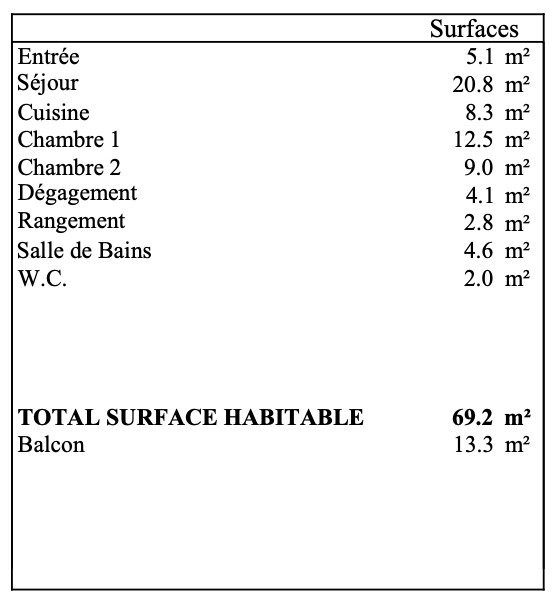 | | Surfaces |
|---|---|
| Entrée | 5.1 m² |
| Séjour | 20.8 m² |
| Cuisine | 8.3 m² |
| Chambre 1 | 12.5 m² |
| Chambre 2 | 9.0 m² |
| Dégagement | 4.1 m² |
| Rangement | 2.8 m² |
| Salle de Bains | 4.6 m² |
| W.C. | 2.0 m² |
| **TOTAL SURFACE HABITABLE** | **69.2 m²** |
| Balcon | 13.3 m² |